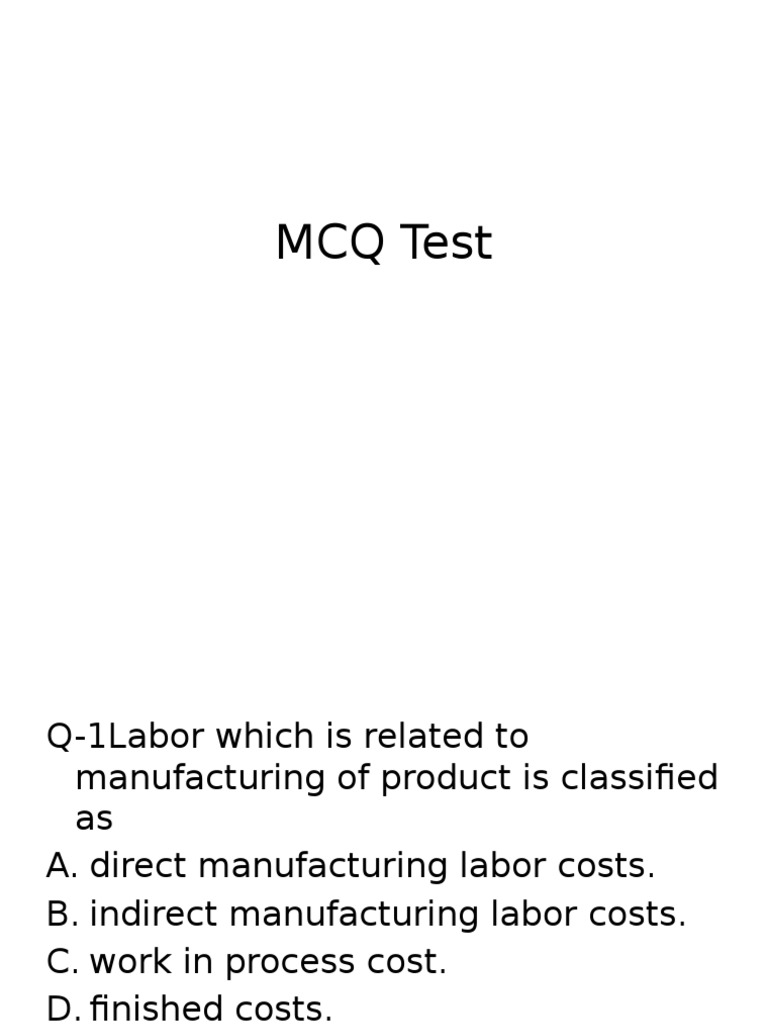 MCQ Test

Q-1Labor which is related to manufacturing of product is classified as

A. direct manufacturing labor costs.
B. indirect manufacturing labor costs.
C. work in process cost.
D. finished costs.